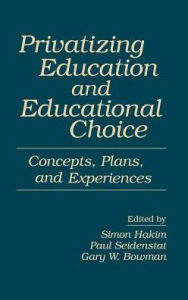 Privatizing Education and Educational Choice

Concepts, Plans, and Experiences

Edited by
Simon Hakim
Paul Seidenstat
Gary W. Bowman